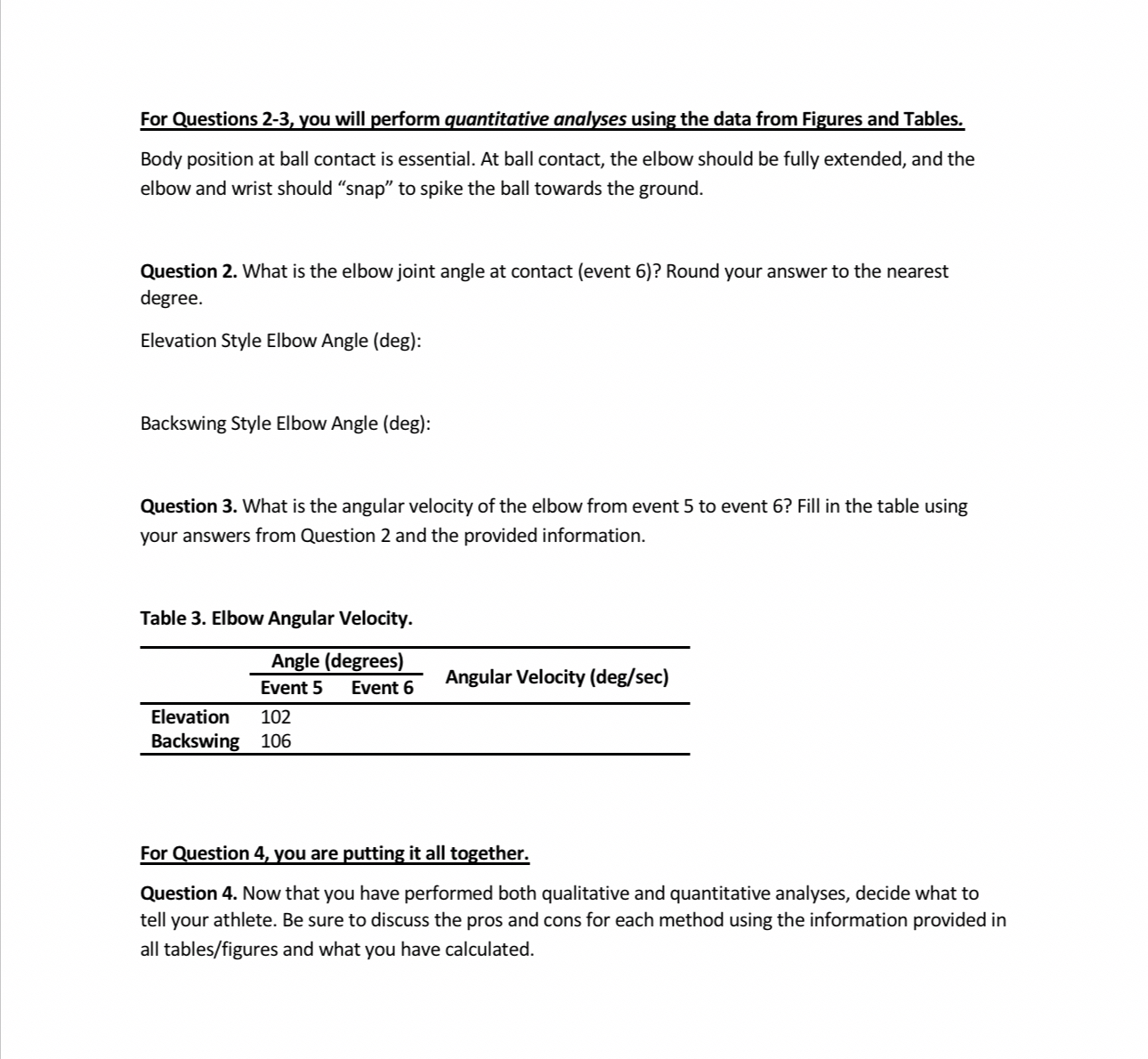 For Questions 2-3, you will perform quantitative analyses using the data from Figures and Tables.

Body position at ball contact is essential. At ball contact, the elbow should be fully extended, and the elbow and wrist should “snap” to spike the ball towards the ground.

Question 2. What is the elbow joint angle at contact (event 6)? Round your answer to the nearest degree.

Elevation Style Elbow Angle (deg):

Backswing Style Elbow Angle (deg):

Question 3. What is the angular velocity of the elbow from event 5 to event 6? Fill in the table using your answers from Question 2 and the provided information.

Table 3. Elbow Angular Velocity.

| | Angle (degrees) Event 5 | Angle (degrees) Event 6 | Angular Velocity (deg/sec) |
|---|---|---|---|
| Elevation | 102 | | |
| Backswing | 106 | | |

For Question 4, you are putting it all together.

Question 4. Now that you have performed both qualitative and quantitative analyses, decide what to tell your athlete. Be sure to discuss the pros and cons for each method using the information provided in all tables/figures and what you have calculated.